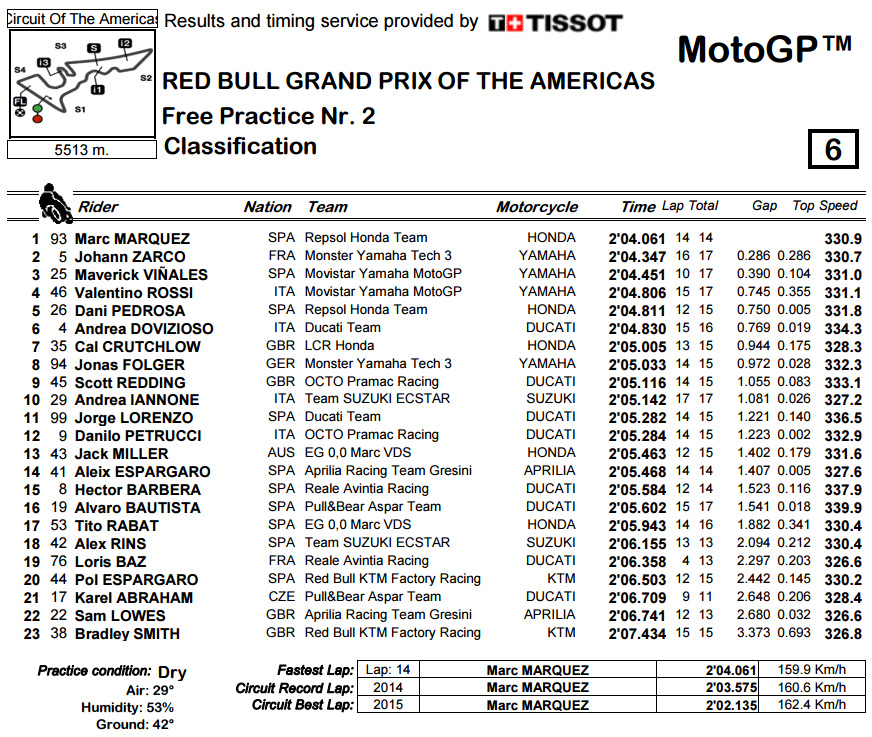 Circuit Of The Americas

S3 S I2 S4 I3 S2 I1 FL S1

5513 m.

Results and timing service provided by TISSOT

MotoGP™

RED BULL GRAND PRIX OF THE AMERICAS

Free Practice Nr. 2

Classification

6

| | | Rider | Nation | Team | Motorcycle | Time | Lap | Total | Gap | | Top Speed |
|---|---|---|---|---|---|---|---|---|---|---|---|
| 1 | 93 | Marc MARQUEZ | SPA | Repsol Honda Team | HONDA | 2'04.061 | 14 | 14 | | | 330.9 |
| 2 | 5 | Johann ZARCO | FRA | Monster Yamaha Tech 3 | YAMAHA | 2'04.347 | 16 | 17 | 0.286 | 0.286 | 330.7 |
| 3 | 25 | Maverick VIÑALES | SPA | Movistar Yamaha MotoGP | YAMAHA | 2'04.451 | 10 | 17 | 0.390 | 0.104 | 331.0 |
| 4 | 46 | Valentino ROSSI | ITA | Movistar Yamaha MotoGP | YAMAHA | 2'04.806 | 15 | 17 | 0.745 | 0.355 | 331.1 |
| 5 | 26 | Dani PEDROSA | SPA | Repsol Honda Team | HONDA | 2'04.811 | 12 | 15 | 0.750 | 0.005 | 331.8 |
| 6 | 4 | Andrea DOVIZIOSO | ITA | Ducati Team | DUCATI | 2'04.830 | 15 | 16 | 0.769 | 0.019 | 334.3 |
| 7 | 35 | Cal CRUTCHLOW | GBR | LCR Honda | HONDA | 2'05.005 | 13 | 15 | 0.944 | 0.175 | 328.3 |
| 8 | 94 | Jonas FOLGER | GER | Monster Yamaha Tech 3 | YAMAHA | 2'05.033 | 14 | 15 | 0.972 | 0.028 | 332.3 |
| 9 | 45 | Scott REDDING | GBR | OCTO Pramac Racing | DUCATI | 2'05.116 | 14 | 15 | 1.055 | 0.083 | 333.1 |
| 10 | 29 | Andrea IANNONE | ITA | Team SUZUKI ECSTAR | SUZUKI | 2'05.142 | 17 | 17 | 1.081 | 0.026 | 327.2 |
| 11 | 99 | Jorge LORENZO | SPA | Ducati Team | DUCATI | 2'05.282 | 14 | 15 | 1.221 | 0.140 | 336.5 |
| 12 | 9 | Danilo PETRUCCI | ITA | OCTO Pramac Racing | DUCATI | 2'05.284 | 14 | 15 | 1.223 | 0.002 | 332.9 |
| 13 | 43 | Jack MILLER | AUS | EG 0,0 Marc VDS | HONDA | 2'05.463 | 12 | 15 | 1.402 | 0.179 | 331.6 |
| 14 | 41 | Aleix ESPARGARO | SPA | Aprilia Racing Team Gresini | APRILIA | 2'05.468 | 14 | 14 | 1.407 | 0.005 | 327.6 |
| 15 | 8 | Hector BARBERA | SPA | Reale Avintia Racing | DUCATI | 2'05.584 | 12 | 14 | 1.523 | 0.116 | 337.9 |
| 16 | 19 | Alvaro BAUTISTA | SPA | Pull&Bear Aspar Team | DUCATI | 2'05.602 | 15 | 17 | 1.541 | 0.018 | 339.9 |
| 17 | 53 | Tito RABAT | SPA | EG 0,0 Marc VDS | HONDA | 2'05.943 | 14 | 16 | 1.882 | 0.341 | 330.4 |
| 18 | 42 | Alex RINS | SPA | Team SUZUKI ECSTAR | SUZUKI | 2'06.155 | 13 | 13 | 2.094 | 0.212 | 330.4 |
| 19 | 76 | Loris BAZ | FRA | Reale Avintia Racing | DUCATI | 2'06.358 | 4 | 13 | 2.297 | 0.203 | 326.6 |
| 20 | 44 | Pol ESPARGARO | SPA | Red Bull KTM Factory Racing | KTM | 2'06.503 | 12 | 15 | 2.442 | 0.145 | 330.2 |
| 21 | 17 | Karel ABRAHAM | CZE | Pull&Bear Aspar Team | DUCATI | 2'06.709 | 9 | 11 | 2.648 | 0.206 | 328.4 |
| 22 | 22 | Sam LOWES | GBR | Aprilia Racing Team Gresini | APRILIA | 2'06.741 | 12 | 13 | 2.680 | 0.032 | 326.6 |
| 23 | 38 | Bradley SMITH | GBR | Red Bull KTM Factory Racing | KTM | 2'07.434 | 15 | 15 | 3.373 | 0.693 | 326.8 |

Practice condition: Dry
Air: 29°
Humidity: 53%
Ground: 42°

| | | | | |
|---|---|---|---|---|
| Fastest Lap: | Lap: 14 | Marc MARQUEZ | 2'04.061 | 159.9 Km/h |
| Circuit Record Lap: | 2014 | Marc MARQUEZ | 2'03.575 | 160.6 Km/h |
| Circuit Best Lap: | 2015 | Marc MARQUEZ | 2'02.135 | 162.4 Km/h |